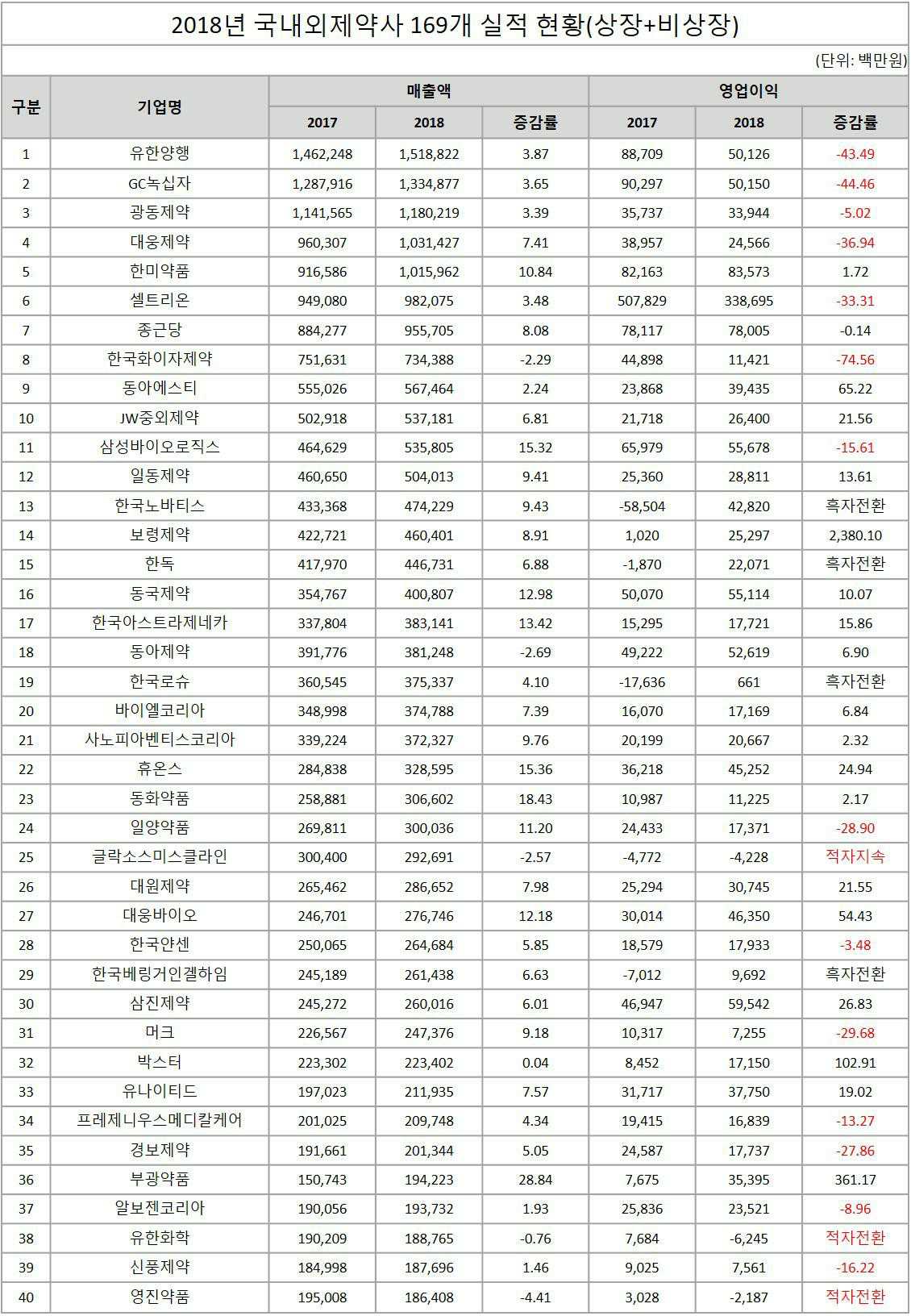 2018년 국내외제약사 169개 실적 현황(상장+비상장)

(단위: 백만원)

| 구분 | 기업명 | 매출액 2017 | 매출액 2018 | 매출액 증감률 | 영업이익 2017 | 영업이익 2018 | 영업이익 증감률 |
|---|---|---|---|---|---|---|---|
| 1 | 유한양행 | 1,462,248 | 1,518,822 | 3.87 | 88,709 | 50,126 | -43.49 |
| 2 | GC녹십자 | 1,287,916 | 1,334,877 | 3.65 | 90,297 | 50,150 | -44.46 |
| 3 | 광동제약 | 1,141,565 | 1,180,219 | 3.39 | 35,737 | 33,944 | -5.02 |
| 4 | 대웅제약 | 960,307 | 1,031,427 | 7.41 | 38,957 | 24,566 | -36.94 |
| 5 | 한미약품 | 916,586 | 1,015,962 | 10.84 | 82,163 | 83,573 | 1.72 |
| 6 | 셀트리온 | 949,080 | 982,075 | 3.48 | 507,829 | 338,695 | -33.31 |
| 7 | 종근당 | 884,277 | 955,705 | 8.08 | 78,117 | 78,005 | -0.14 |
| 8 | 한국화이자제약 | 751,631 | 734,388 | -2.29 | 44,898 | 11,421 | -74.56 |
| 9 | 동아에스티 | 555,026 | 567,464 | 2.24 | 23,868 | 39,435 | 65.22 |
| 10 | JW중외제약 | 502,918 | 537,181 | 6.81 | 21,718 | 26,400 | 21.56 |
| 11 | 삼성바이오로직스 | 464,629 | 535,805 | 15.32 | 65,979 | 55,678 | -15.61 |
| 12 | 일동제약 | 460,650 | 504,013 | 9.41 | 25,360 | 28,811 | 13.61 |
| 13 | 한국노바티스 | 433,368 | 474,229 | 9.43 | -58,504 | 42,820 | 흑자전환 |
| 14 | 보령제약 | 422,721 | 460,401 | 8.91 | 1,020 | 25,297 | 2,380.10 |
| 15 | 한독 | 417,970 | 446,731 | 6.88 | -1,870 | 22,071 | 흑자전환 |
| 16 | 동국제약 | 354,767 | 400,807 | 12.98 | 50,070 | 55,114 | 10.07 |
| 17 | 한국아스트라제네카 | 337,804 | 383,141 | 13.42 | 15,295 | 17,721 | 15.86 |
| 18 | 동아제약 | 391,776 | 381,248 | -2.69 | 49,222 | 52,619 | 6.90 |
| 19 | 한국로슈 | 360,545 | 375,337 | 4.10 | -17,636 | 661 | 흑자전환 |
| 20 | 바이엘코리아 | 348,998 | 374,788 | 7.39 | 16,070 | 17,169 | 6.84 |
| 21 | 사노피아벤티스코리아 | 339,224 | 372,327 | 9.76 | 20,199 | 20,667 | 2.32 |
| 22 | 휴온스 | 284,838 | 328,595 | 15.36 | 36,218 | 45,252 | 24.94 |
| 23 | 동화약품 | 258,881 | 306,602 | 18.43 | 10,987 | 11,225 | 2.17 |
| 24 | 일양약품 | 269,811 | 300,036 | 11.20 | 24,433 | 17,371 | -28.90 |
| 25 | 글락소스미스클라인 | 300,400 | 292,691 | -2.57 | -4,772 | -4,228 | 적자지속 |
| 26 | 대원제약 | 265,462 | 286,652 | 7.98 | 25,294 | 30,745 | 21.55 |
| 27 | 대웅바이오 | 246,701 | 276,746 | 12.18 | 30,014 | 46,350 | 54.43 |
| 28 | 한국얀센 | 250,065 | 264,684 | 5.85 | 18,579 | 17,933 | -3.48 |
| 29 | 한국베링거인겔하임 | 245,189 | 261,438 | 6.63 | -7,012 | 9,692 | 흑자전환 |
| 30 | 삼진제약 | 245,272 | 260,016 | 6.01 | 46,947 | 59,542 | 26.83 |
| 31 | 머크 | 226,567 | 247,376 | 9.18 | 10,317 | 7,255 | -29.68 |
| 32 | 박스터 | 223,302 | 223,402 | 0.04 | 8,452 | 17,150 | 102.91 |
| 33 | 유나이티드 | 197,023 | 211,935 | 7.57 | 31,717 | 37,750 | 19.02 |
| 34 | 프레제니우스메디칼케어 | 201,025 | 209,748 | 4.34 | 19,415 | 16,839 | -13.27 |
| 35 | 경보제약 | 191,661 | 201,344 | 5.05 | 24,587 | 17,737 | -27.86 |
| 36 | 부광약품 | 150,743 | 194,223 | 28.84 | 7,675 | 35,395 | 361.17 |
| 37 | 알보젠코리아 | 190,056 | 193,732 | 1.93 | 25,836 | 23,521 | -8.96 |
| 38 | 유한화학 | 190,209 | 188,765 | -0.76 | 7,684 | -6,245 | 적자전환 |
| 39 | 신풍제약 | 184,998 | 187,696 | 1.46 | 9,025 | 7,561 | -16.22 |
| 40 | 영진약품 | 195,008 | 186,408 | -4.41 | 3,028 | -2,187 | 적자전환 |